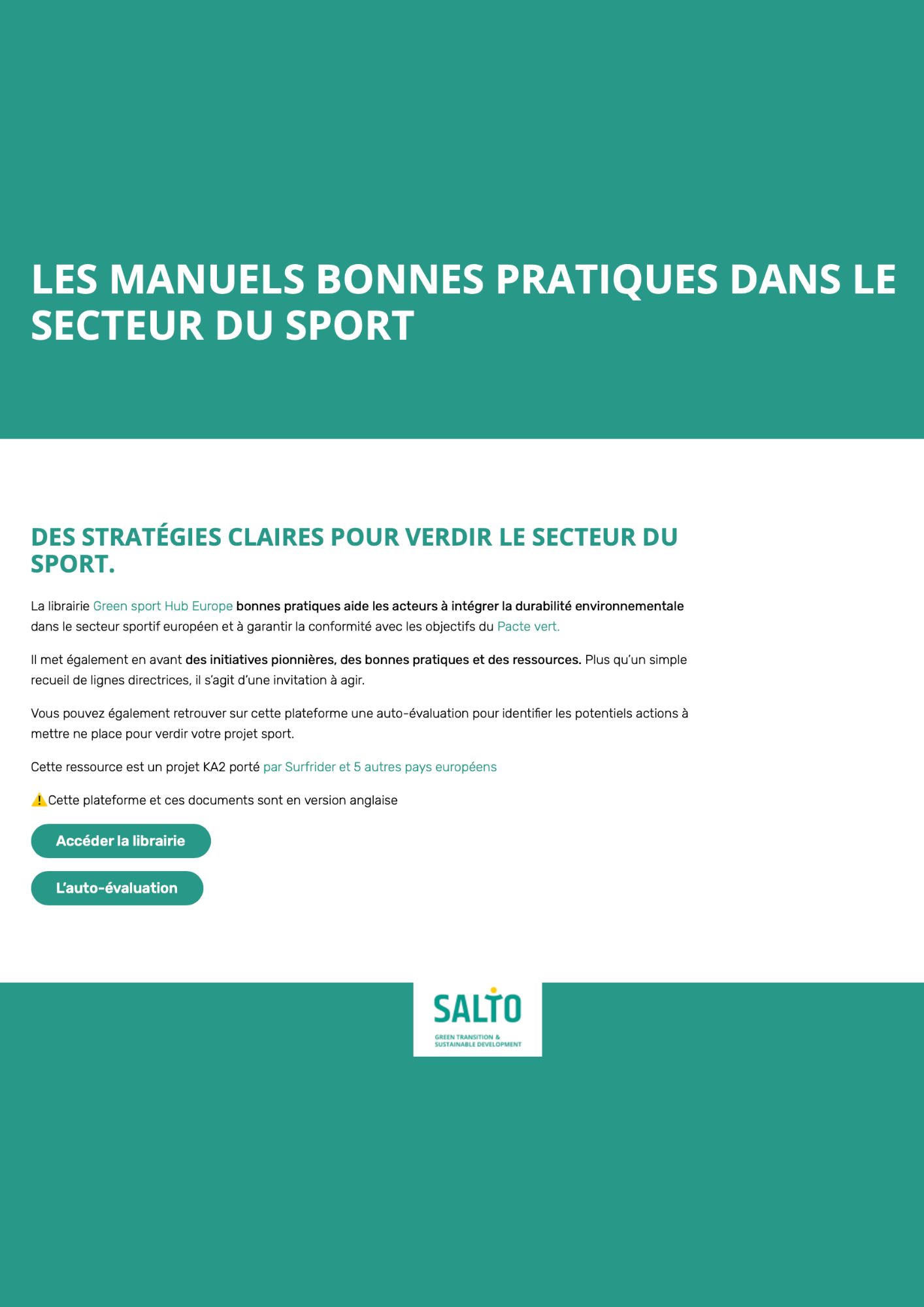 LES MANUELS BONNES PRATIQUES DANS LE SECTEUR DU SPORT

DES STRATÉGIES CLAIRES POUR VERDIR LE SECTEUR DU SPORT.

La librairie Green sport Hub Europe bonnes pratiques aide les acteurs à intégrer la durabilité environnementale dans le secteur sportif européen et à garantir la conformité avec les objectifs du Pacte vert.

Il met également en avant des initiatives pionnières, des bonnes pratiques et des ressources. Plus qu'un simple recueil de lignes directrices, il s'agit d'une invitation à agir.

Vous pouvez également retrouver sur cette plateforme une auto-évaluation pour identifier les potentiels actions à mettre ne place pour verdir votre projet sport.

Cette ressource est un projet KA2 porté par Surfrider et 5 autres pays européens

⚠️Cette plateforme et ces documents sont en version anglaise

Accéder la librairie

L'auto-évaluation

SALTO
GREEN TRANSITION & SUSTAINABLE DEVELOPMENT